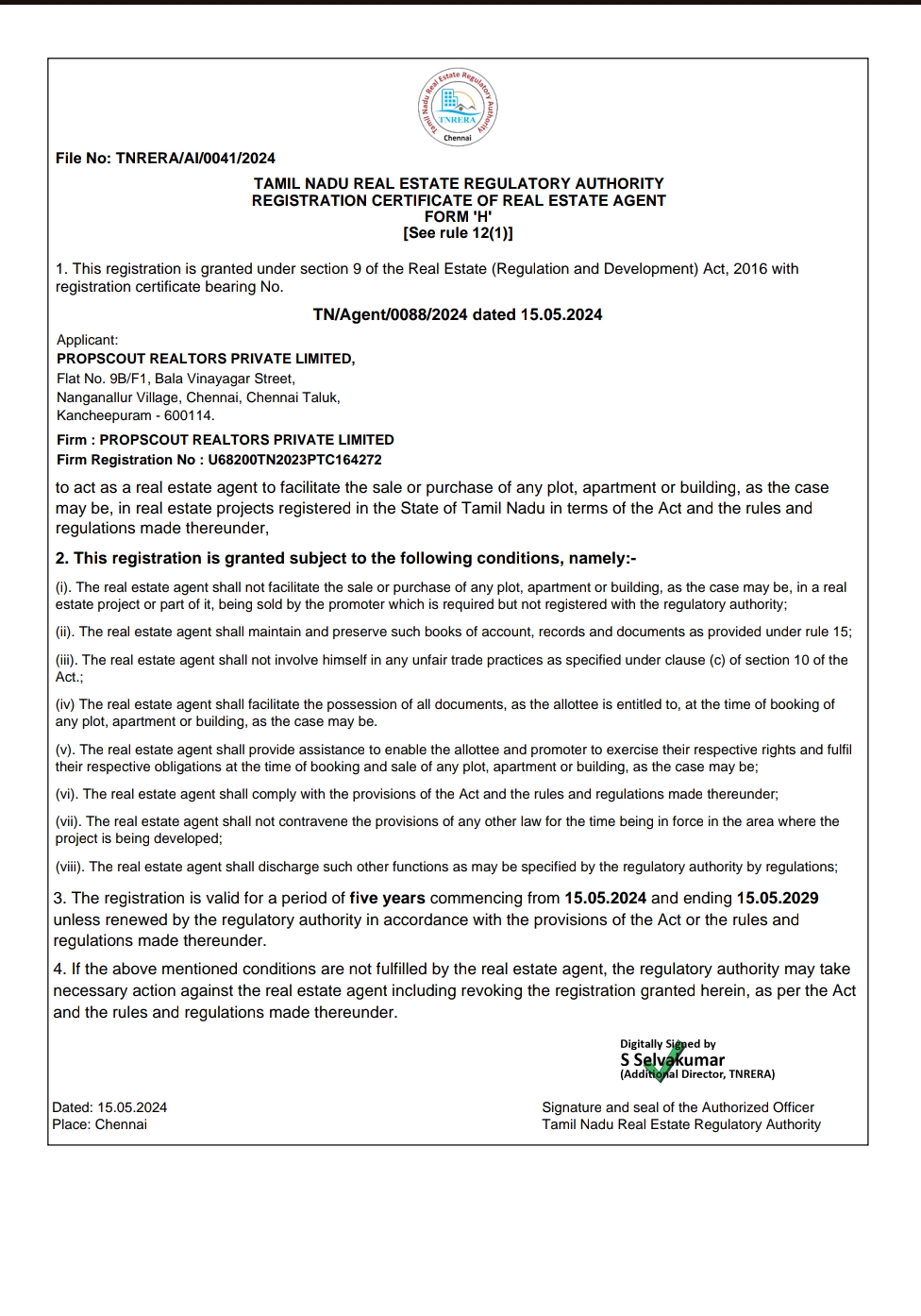 Tamil Nadu Real Estate Regulatory Authority
TNRERA
Chennai

File No: TNRERA/AI/0041/2024

TAMIL NADU REAL ESTATE REGULATORY AUTHORITY
REGISTRATION CERTIFICATE OF REAL ESTATE AGENT
FORM 'H'
[See rule 12(1)]

1. This registration is granted under section 9 of the Real Estate (Regulation and Development) Act, 2016 with registration certificate bearing No.

TN/Agent/0088/2024 dated 15.05.2024

Applicant:
PROPSCOUT REALTORS PRIVATE LIMITED,
Flat No. 9B/F1, Bala Vinayagar Street,
Nanganallur Village, Chennai, Chennai Taluk,
Kancheepuram - 600114.

Firm : PROPSCOUT REALTORS PRIVATE LIMITED
Firm Registration No : U68200TN2023PTC164272

to act as a real estate agent to facilitate the sale or purchase of any plot, apartment or building, as the case may be, in real estate projects registered in the State of Tamil Nadu in terms of the Act and the rules and regulations made thereunder,

2. This registration is granted subject to the following conditions, namely:-

(i). The real estate agent shall not facilitate the sale or purchase of any plot, apartment or building, as the case may be, in a real estate project or part of it, being sold by the promoter which is required but not registered with the regulatory authority;

(ii). The real estate agent shall maintain and preserve such books of account, records and documents as provided under rule 15;

(iii). The real estate agent shall not involve himself in any unfair trade practices as specified under clause (c) of section 10 of the Act.;

(iv) The real estate agent shall facilitate the possession of all documents, as the allottee is entitled to, at the time of booking of any plot, apartment or building, as the case may be.

(v). The real estate agent shall provide assistance to enable the allottee and promoter to exercise their respective rights and fulfil their respective obligations at the time of booking and sale of any plot, apartment or building, as the case may be;

(vi). The real estate agent shall comply with the provisions of the Act and the rules and regulations made thereunder;

(vii). The real estate agent shall not contravene the provisions of any other law for the time being in force in the area where the project is being developed;

(viii). The real estate agent shall discharge such other functions as may be specified by the regulatory authority by regulations;

3. The registration is valid for a period of five years commencing from 15.05.2024 and ending 15.05.2029 unless renewed by the regulatory authority in accordance with the provisions of the Act or the rules and regulations made thereunder.

4. If the above mentioned conditions are not fulfilled by the real estate agent, the regulatory authority may take necessary action against the real estate agent including revoking the registration granted herein, as per the Act and the rules and regulations made thereunder.

Digitally Signed by
S Selvakumar
(Additional Director, TNRERA)

Dated: 15.05.2024
Place: Chennai

Signature and seal of the Authorized Officer
Tamil Nadu Real Estate Regulatory Authority